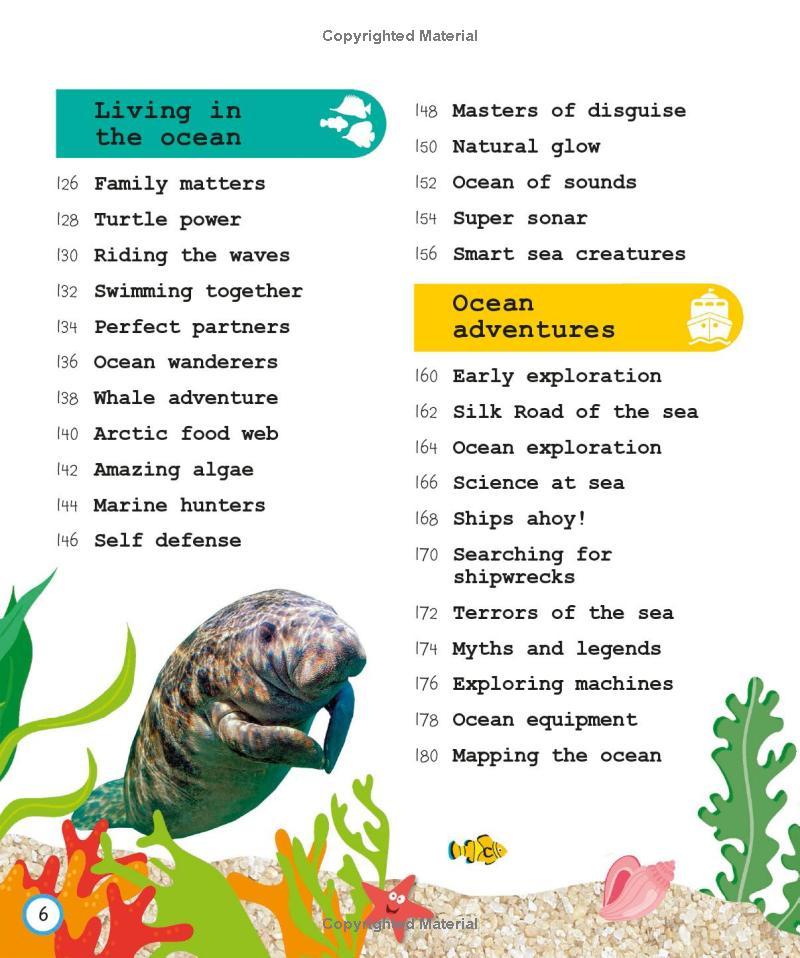 Copyrighted Material

Living in the ocean

126 Family matters
128 Turtle power
130 Riding the waves
132 Swimming together
134 Perfect partners
136 Ocean wanderers
138 Whale adventure
140 Arctic food web
142 Amazing algae
144 Marine hunters
146 Self defense

148 Masters of disguise
150 Natural glow
152 Ocean of sounds
154 Super sonar
156 Smart sea creatures

Ocean adventures

160 Early exploration
162 Silk Road of the sea
164 Ocean exploration
166 Science at sea
168 Ships ahoy!
170 Searching for shipwrecks
172 Terrors of the sea
174 Myths and legends
176 Exploring machines
178 Ocean equipment
180 Mapping the ocean

6

Copyrighted Material